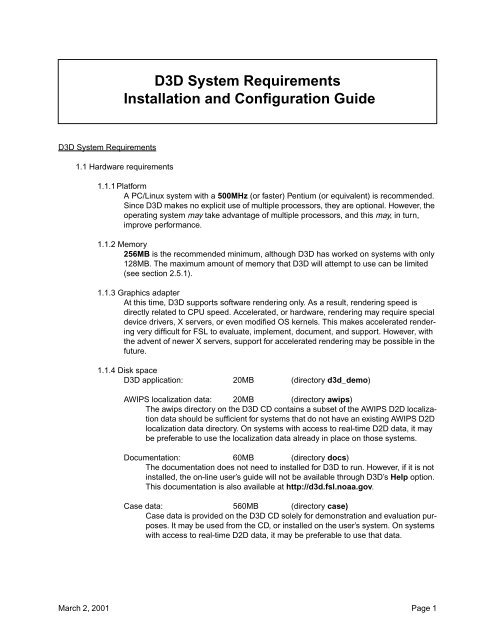 D3D System Requirements
Installation and Configuration Guide

D3D System Requirements

1.1 Hardware requirements

1.1.1 Platform
A PC/Linux system with a 500MHz (or faster) Pentium (or equivalent) is recommended. Since D3D makes no explicit use of multiple processors, they are optional. However, the operating system may take advantage of multiple processors, and this may, in turn, improve performance.

1.1.2 Memory
256MB is the recommended minimum, although D3D has worked on systems with only 128MB. The maximum amount of memory that D3D will attempt to use can be limited (see section 2.5.1).

1.1.3 Graphics adapter
At this time, D3D supports software rendering only. As a result, rendering speed is directly related to CPU speed. Accelerated, or hardware, rendering may require special device drivers, X servers, or even modified OS kernels. This makes accelerated rendering very difficult for FSL to evaluate, implement, document, and support. However, with the advent of newer X servers, support for accelerated rendering may be possible in the future.

1.1.4 Disk space
D3D application: 20MB (directory d3d_demo)

AWIPS localization data: 20MB (directory awips)
The awips directory on the D3D CD contains a subset of the AWIPS D2D localization data should be sufficient for systems that do not have an existing AWIPS D2D localization data directory. On systems with access to real-time D2D data, it may be preferable to use the localization data already in place on those systems.

Documentation: 60MB (directory docs)
The documentation does not need to installed for D3D to run. However, if it is not installed, the on-line user's guide will not be available through D3D's Help option. This documentation is also available at http://d3d.fsl.noaa.gov.

Case data: 560MB (directory case)
Case data is provided on the D3D CD solely for demonstration and evaluation purposes. It may be used from the CD, or installed on the user's system. On systems with access to real-time D2D data, it may be preferable to use that data.

March 2, 2001 Page 1